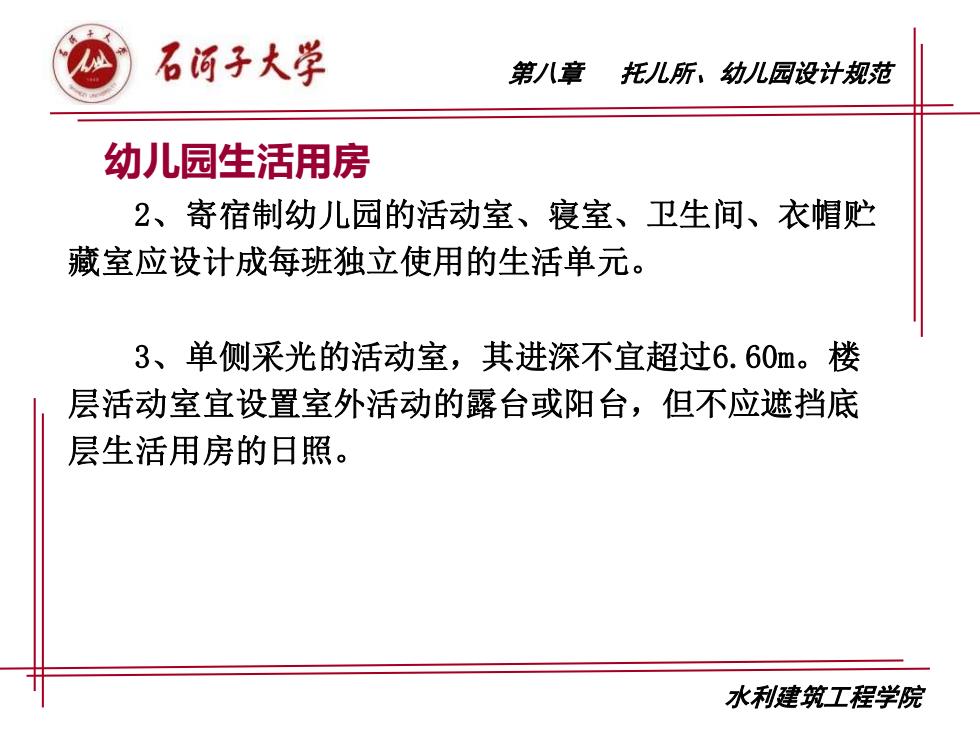 石河子大学

第八章　托儿所、幼儿园设计规范

幼儿园生活用房

2、寄宿制幼儿园的活动室、寝室、卫生间、衣帽贮藏室应设计成每班独立使用的生活单元。

3、单侧采光的活动室，其进深不宜超过6.60m。楼层活动室宜设置室外活动的露台或阳台，但不应遮挡底层生活用房的日照。

水利建筑工程学院